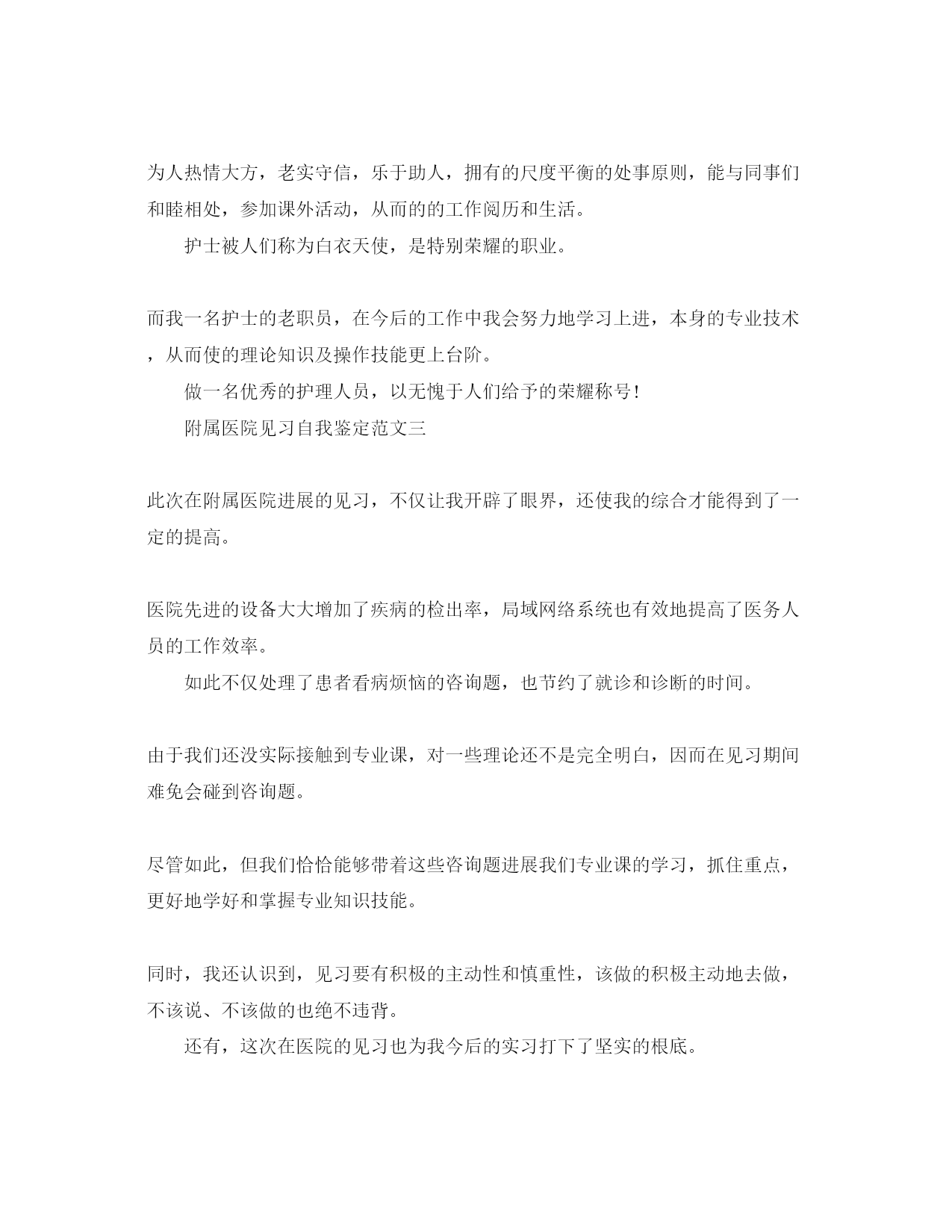 为人热情大方，老实守信，乐于助人，拥有的尺度平衡的处事原则，能与同事们和睦相处，参加课外活动，从而的的工作阅历和生活。

护士被人们称为白衣天使，是特别荣耀的职业。

而我一名护士的老职员，在今后的工作中我会努力地学习上进，本身的专业技术，从而使的理论知识及操作技能更上台阶。

做一名优秀的护理人员，以无愧于人们给予的荣耀称号!

附属医院见习自我鉴定范文三

此次在附属医院进展的见习，不仅让我开辟了眼界，还使我的综合才能得到了一定的提高。

医院先进的设备大大增加了疾病的检出率，局域网络系统也有效地提高了医务人员的工作效率。

如此不仅处理了患者看病烦恼的咨询题，也节约了就诊和诊断的时间。

由于我们还没实际接触到专业课，对一些理论还不是完全明白，因而在见习期间难免会碰到咨询题。

尽管如此，但我们恰恰能够带着这些咨询题进展我们专业课的学习，抓住重点，更好地学好和掌握专业知识技能。

同时，我还认识到，见习要有积极的主动性和慎重性，该做的积极主动地去做，不该说、不该做的也绝不违背。

还有，这次在医院的见习也为我今后的实习打下了坚实的根底。